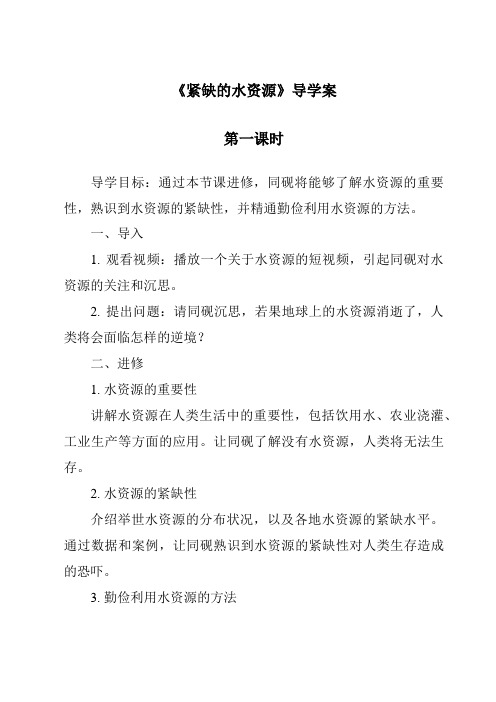 《紧缺的水资源》导学案

第一课时

导学目标：通过本节课进修，同砚将能够了解水资源的重要性，熟识到水资源的紧缺性，并精通勤俭利用水资源的方法。

一、导入

1. 观看视频：播放一个关于水资源的短视频，引起同砚对水资源的关注和沉思。

2. 提出问题：请同砚沉思，若果地球上的水资源消逝了，人类将会面临怎样的逆境？

二、进修

1. 水资源的重要性

讲解水资源在人类生活中的重要性，包括饮用水、农业浇灌、工业生产等方面的应用。让同砚了解没有水资源，人类将无法生存。

2. 水资源的紧缺性

介绍举世水资源的分布状况，以及各地水资源的紧缺水平。通过数据和案例，让同砚熟识到水资源的紧缺性对人类生存造成的恐吓。

3. 勤俭利用水资源的方法